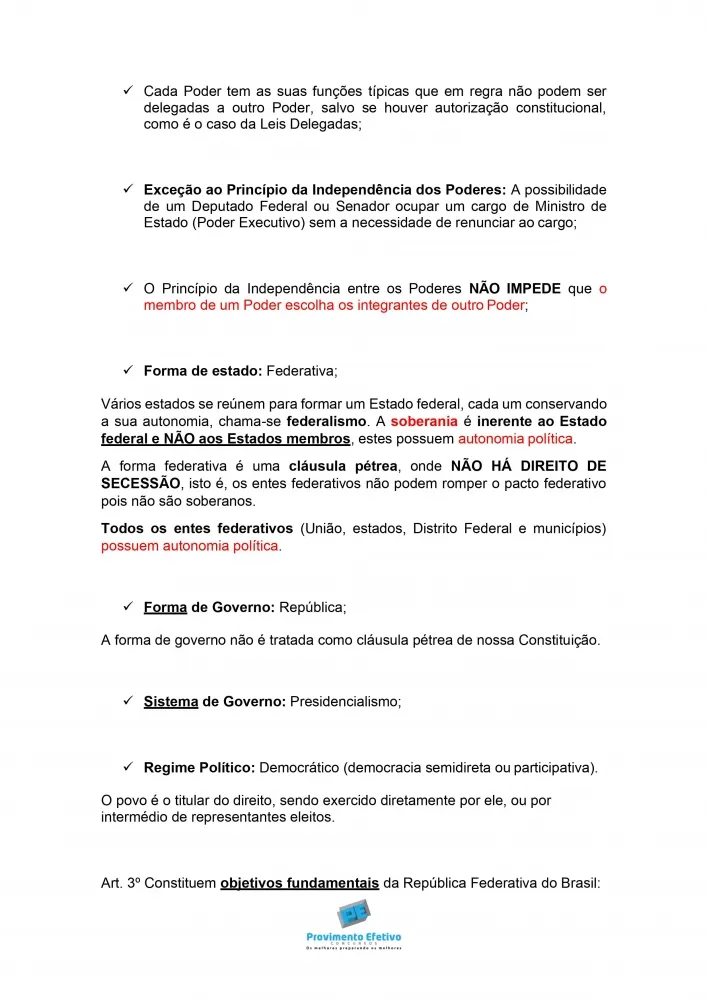 ✓ Cada Poder tem as suas funções típicas que em regra não podem ser delegadas a outro Poder, salvo se houver autorização constitucional, como é o caso da Leis Delegadas;

✓ Exceção ao Princípio da Independência dos Poderes: A possibilidade de um Deputado Federal ou Senador ocupar um cargo de Ministro de Estado (Poder Executivo) sem a necessidade de renunciar ao cargo;

✓ O Princípio da Independência entre os Poderes NÃO IMPEDE que o membro de um Poder escolha os integrantes de outro Poder;

✓ Forma de estado: Federativa;

Vários estados se reúnem para formar um Estado federal, cada um conservando a sua autonomia, chama-se federalismo. A soberania é inerente ao Estado federal e NÃO aos Estados membros, estes possuem autonomia política.

A forma federativa é uma cláusula pétrea, onde NÃO HÁ DIREITO DE SECESSÃO, isto é, os entes federativos não podem romper o pacto federativo pois não são soberanos.

Todos os entes federativos (União, estados, Distrito Federal e municípios) possuem autonomia política.

✓ Forma de Governo: República;

A forma de governo não é tratada como cláusula pétrea de nossa Constituição.

✓ Sistema de Governo: Presidencialismo;

✓ Regime Político: Democrático (democracia semidireta ou participativa).

O povo é o titular do direito, sendo exercido diretamente por ele, ou por intermédio de representantes eleitos.

Art. 3º Constituem objetivos fundamentais da República Federativa do Brasil:

Provimento Efetivo
CONCURSOS
Os melhores preparando os melhores